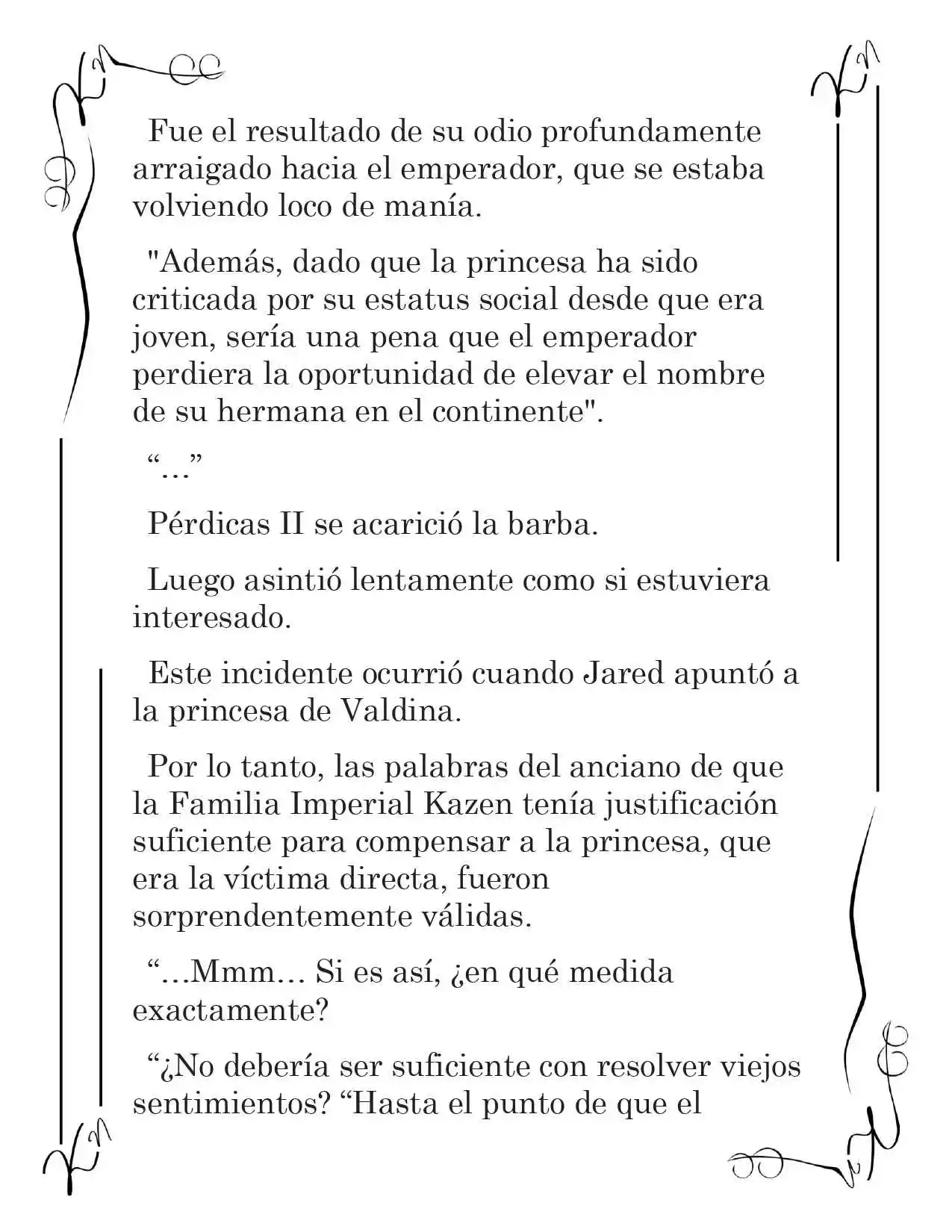 Fue el resultado de su odio profundamente arraigado hacia el emperador, que se estaba volviendo loco de manía.

"Además, dado que la princesa ha sido criticada por su estatus social desde que era joven, sería una pena que el emperador perdiera la oportunidad de elevar el nombre de su hermana en el continente".

"..."

Pérdicas II se acarició la barba.

Luego asintió lentamente como si estuviera interesado.

Este incidente ocurrió cuando Jared apuntó a la princesa de Valdina.

Por lo tanto, las palabras del anciano de que la Familia Imperial Kazen tenía justificación suficiente para compensar a la princesa, que era la víctima directa, fueron sorprendentemente válidas.

"...Mmm... Si es así, ¿en qué medida exactamente?

"¿No debería ser suficiente con resolver viejos sentimientos? "Hasta el punto de que el